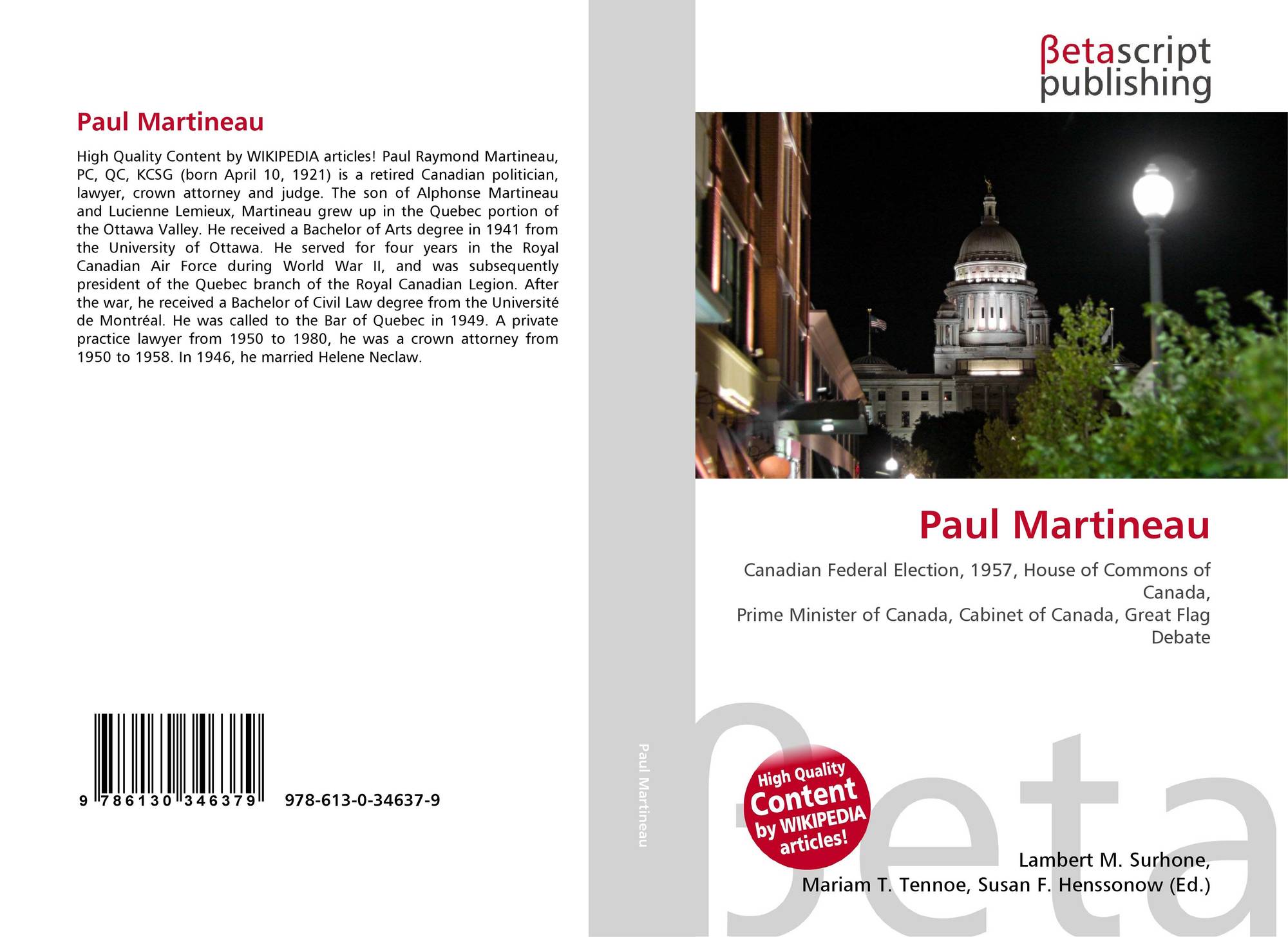 Paul Martineau

High Quality Content by WIKIPEDIA articles! Paul Raymond Martineau, PC, QC, KCSG (born April 10, 1921) is a retired Canadian politician, lawyer, crown attorney and judge. The son of Alphonse Martineau and Lucienne Lemieux, Martineau grew up in the Quebec portion of the Ottawa Valley. He received a Bachelor of Arts degree in 1941 from the University of Ottawa. He served for four years in the Royal Canadian Air Force during World War II, and was subsequently president of the Quebec branch of the Royal Canadian Legion. After the war, he received a Bachelor of Civil Law degree from the Université de Montréal. He was called to the Bar of Quebec in 1949. A private practice lawyer from 1950 to 1980, he was a crown attorney from 1950 to 1958. In 1946, he married Helene Neclaw.

9 786130 346379

978-613-0-34637-9

Paul Martineau

βetascript
publishing

Paul Martineau

Canadian Federal Election, 1957, House of Commons of Canada,
Prime Minister of Canada, Cabinet of Canada, Great Flag Debate

High Quality Content by WIKIPEDIA articles!

Lambert M. Surhone,
Mariam T. Tennoe, Susan F. Henssonow (Ed.)

βeta